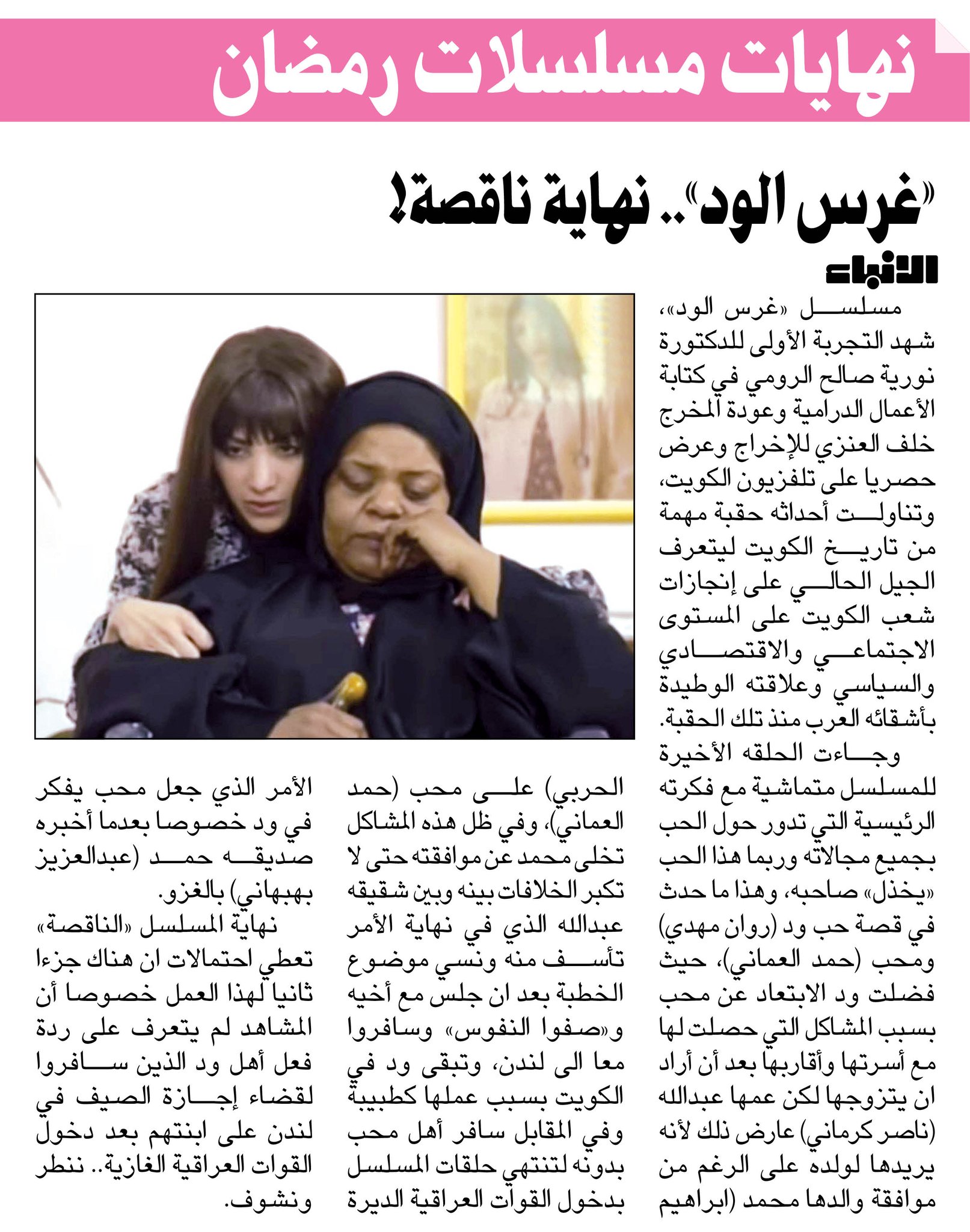 نهايات مسلسلات رمضان

«غرس الود».. نهاية ناقصة!

الأنباء

مسلسل «غرس الود»، شهد التجربة الأولى للدكتورة نورية صالح الرومي في كتابة الأعمال الدرامية وعودة المخرج خلف العنزي للإخراج وعرض حصريا على تلفزيون الكويت، وتناولت أحداثه حقبة مهمة من تاريخ الكويت ليتعرف الجيل الحالي على إنجازات شعب الكويت على المستوى الاجتماعي والاقتصادي والسياسي وعلاقته الوطيدة بأشقائه العرب منذ تلك الحقبة.

وجاءت الحلقه الأخيرة للمسلسل متماشية مع فكرته الرئيسية التي تدور حول الحب بجميع مجالاته وربما هذا الحب «يخذل» صاحبه، وهذا ما حدث في قصة حب ود (روان مهدي) ومحب (حمد العماني)، حيث فضلت ود الابتعاد عن محب بسبب المشاكل التي حصلت لها مع أسرتها وأقاربها بعد أن أراد ان يتزوجها لكن عمها عبدالله (ناصر كرماني) عارض ذلك لأنه يريدها لولده على الرغم من موافقة والدها محمد (ابراهيم الحربي) على محب (حمد العماني)، وفي ظل هذه المشاكل تخلى محمد عن موافقته حتى لا تكبر الخلافات بينه وبين شقيقه عبدالله الذي في نهاية الأمر تأسف منه ونسي موضوع الخطبة بعد ان جلس مع أخيه و«صفوا النفوس» وسافروا معا الى لندن، وتبقى ود في الكويت بسبب عملها كطبيبة وفي المقابل سافر أهل محب بدونه لتنتهي حلقات المسلسل بدخول القوات العراقية الديرة الأمر الذي جعل محب يفكر في ود خصوصا بعدما أخبره صديقه حمد (عبدالعزيز بهبهاني) بالغزو.

نهاية المسلسل «الناقصة» تعطي احتمالات ان هناك جزءا ثانيا لهذا العمل خصوصا أن المشاهد لم يتعرف على ردة فعل أهل ود الذين سافروا لقضاء إجازة الصيف في لندن على ابنتهم بعد دخول القوات العراقية الغازية.. ننطر ونشوف.